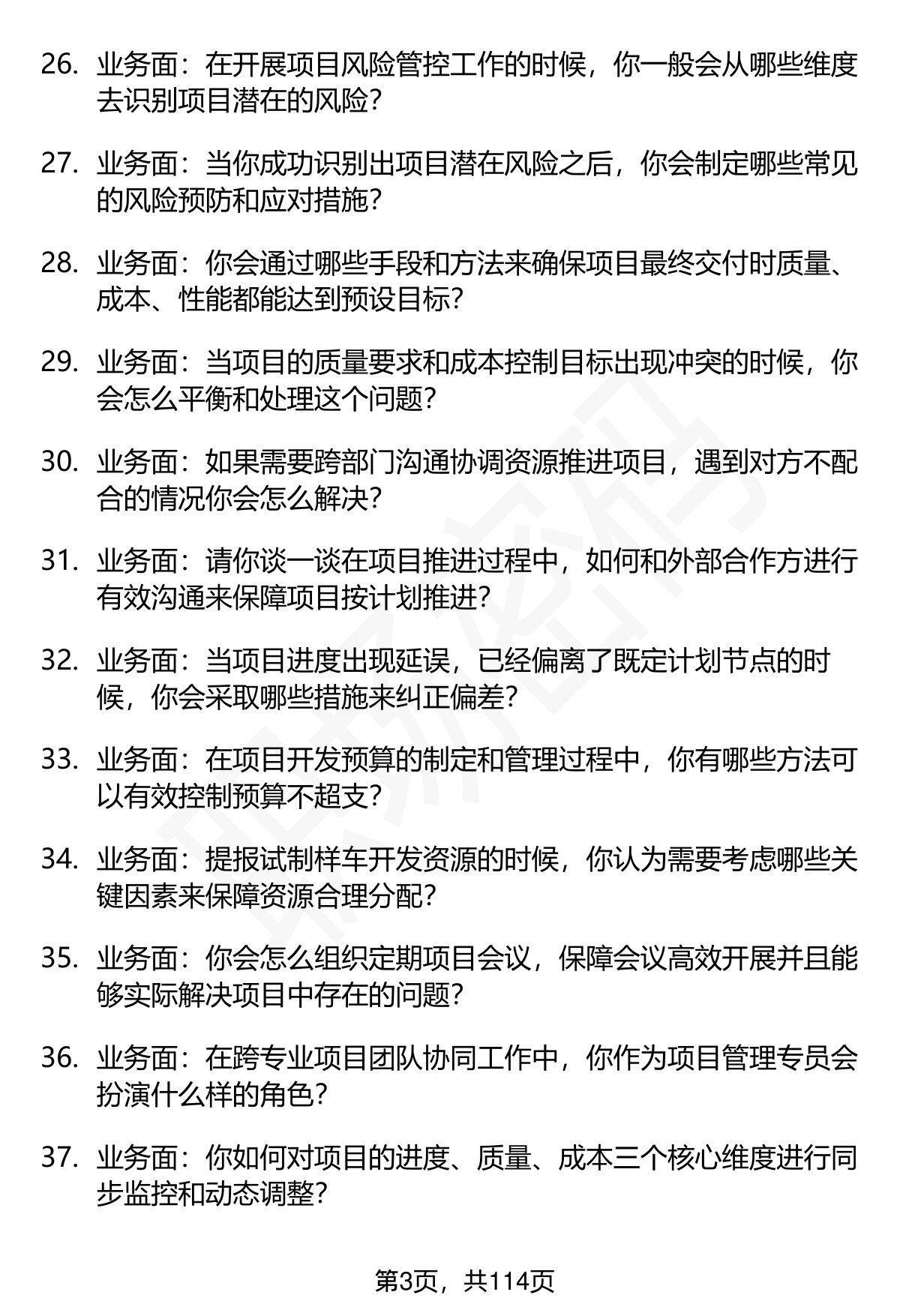 26. 业务面：在开展项目风险管控工作的时候，你一般会从哪些维度去识别项目潜在的风险？

27. 业务面：当你成功识别出项目潜在风险之后，你会制定哪些常见的风险预防和应对措施？

28. 业务面：你会通过哪些手段和方法来确保项目最终交付时质量、成本、性能都能达到预设目标？

29. 业务面：当项目的质量要求和成本控制目标出现冲突的时候，你会怎么平衡和处理这个问题？

30. 业务面：如果需要跨部门沟通协调资源推进项目，遇到对方不配合的情况你会怎么解决？

31. 业务面：请你谈一谈在项目推进过程中，如何和外部合作方进行有效沟通来保障项目按计划推进？

32. 业务面：当项目进度出现延误，已经偏离了既定计划节点的时候，你会采取哪些措施来纠正偏差？

33. 业务面：在项目开发预算的制定和管理过程中，你有哪些方法可以有效控制预算不超支？

34. 业务面：提报试制样车开发资源的时候，你认为需要考虑哪些关键因素来保障资源合理分配？

35. 业务面：你会怎么组织定期项目会议，保障会议高效开展并且能够实际解决项目中存在的问题？

36. 业务面：在跨专业项目团队协同工作中，你作为项目管理专员会扮演什么样的角色？

37. 业务面：你如何对项目的进度、质量、成本三个核心维度进行同步监控和动态调整？

第3页，共114页